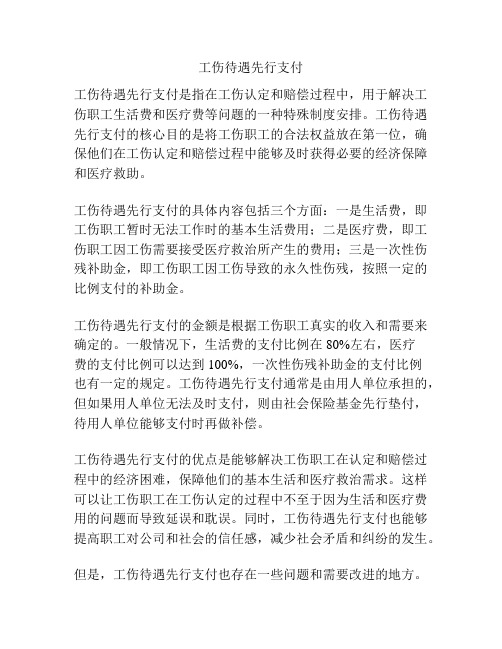 工伤待遇先行支付

工伤待遇先行支付是指在工伤认定和赔偿过程中，用于解决工伤职工生活费和医疗费等问题的一种特殊制度安排。工伤待遇先行支付的核心目的是将工伤职工的合法权益放在第一位，确保他们在工伤认定和赔偿过程中能够及时获得必要的经济保障和医疗救助。

工伤待遇先行支付的具体内容包括三个方面：一是生活费，即工伤职工暂时无法工作时的基本生活费用；二是医疗费，即工伤职工因工伤需要接受医疗救治所产生的费用；三是一次性伤残补助金，即工伤职工因工伤导致的永久性伤残，按照一定的比例支付的补助金。

工伤待遇先行支付的金额是根据工伤职工真实的收入和需要来确定的。一般情况下，生活费的支付比例在 80%左右，医疗费的支付比例可以达到 100%，一次性伤残补助金的支付比例也有一定的规定。工伤待遇先行支付通常是由用人单位承担的，但如果用人单位无法及时支付，则由社会保险基金先行垫付，待用人单位能够支付时再做补偿。

工伤待遇先行支付的优点是能够解决工伤职工在认定和赔偿过程中的经济困难，保障他们的基本生活和医疗救治需求。这样可以让工伤职工在工伤认定的过程中不至于因为生活和医疗费用的问题而导致延误和耽误。同时，工伤待遇先行支付也能够提高职工对公司和社会的信任感，减少社会矛盾和纠纷的发生。

但是，工伤待遇先行支付也存在一些问题和需要改进的地方。